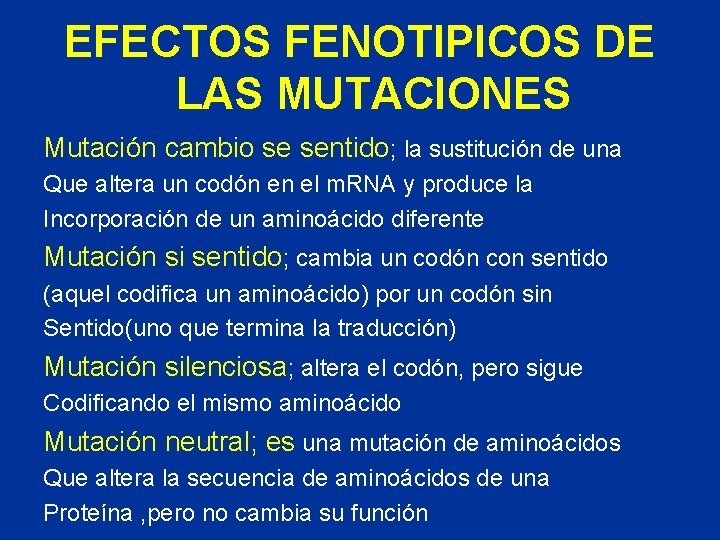 EFECTOS FENOTIPICOS DE LAS MUTACIONES

Mutación cambio se sentido; la sustitución de una Que altera un codón en el mRNA y produce la Incorporación de un aminoácido diferente

Mutación si sentido; cambia un codón con sentido (aquel codifica un aminoácido) por un codón sin Sentido(uno que termina la traducción)

Mutación silenciosa; altera el codón, pero sigue Codificando el mismo aminoácido

Mutación neutral; es una mutación de aminoácidos Que altera la secuencia de aminoácidos de una Proteína ,pero no cambia su función